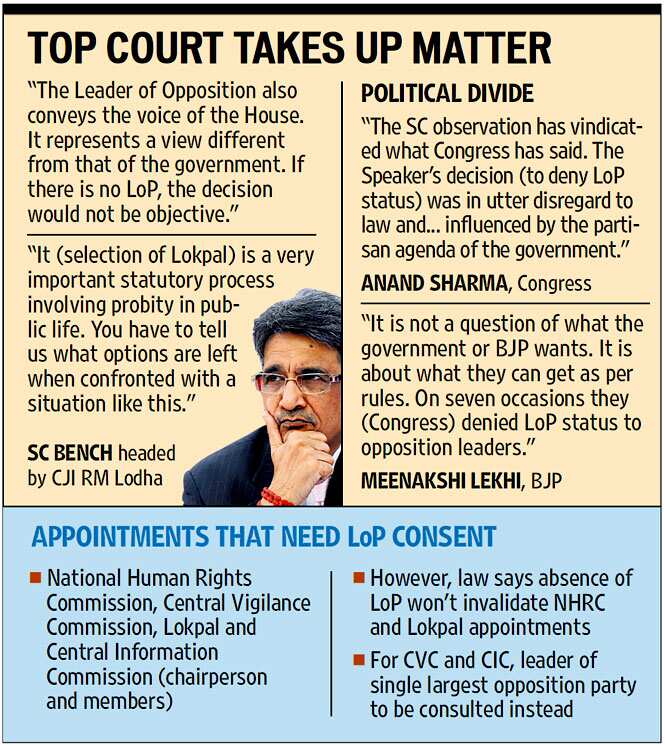 TOP COURT TAKES UP MATTER

"The Leader of Opposition also conveys the voice of the House. It represents a view different from that of the government. If there is no LoP, the decision would not be objective."

"It (selection of Lokpal) is a very important statutory process involving probity in public life. You have to tell us what options are left when confronted with a situation like this."

SC BENCH headed by CJI RM Lodha

POLITICAL DIVIDE

"The SC observation has vindicated what Congress has said. The Speaker's decision (to deny LoP status) was in utter disregard to law and... influenced by the partisan agenda of the government."

ANAND SHARMA, Congress

"It is not a question of what the government or BJP wants. It is about what they can get as per rules. On seven occasions they (Congress) denied LoP status to opposition leaders."

MEENAKSHI LEKHI, BJP

APPOINTMENTS THAT NEED LoP CONSENT

• National Human Rights Commission, Central Vigilance Commission, Lokpal and Central Information Commission (chairperson and members)

• However, law says absence of LoP won't invalidate NHRC and Lokpal appointments

• For CVC and CIC, leader of single largest opposition party to be consulted instead